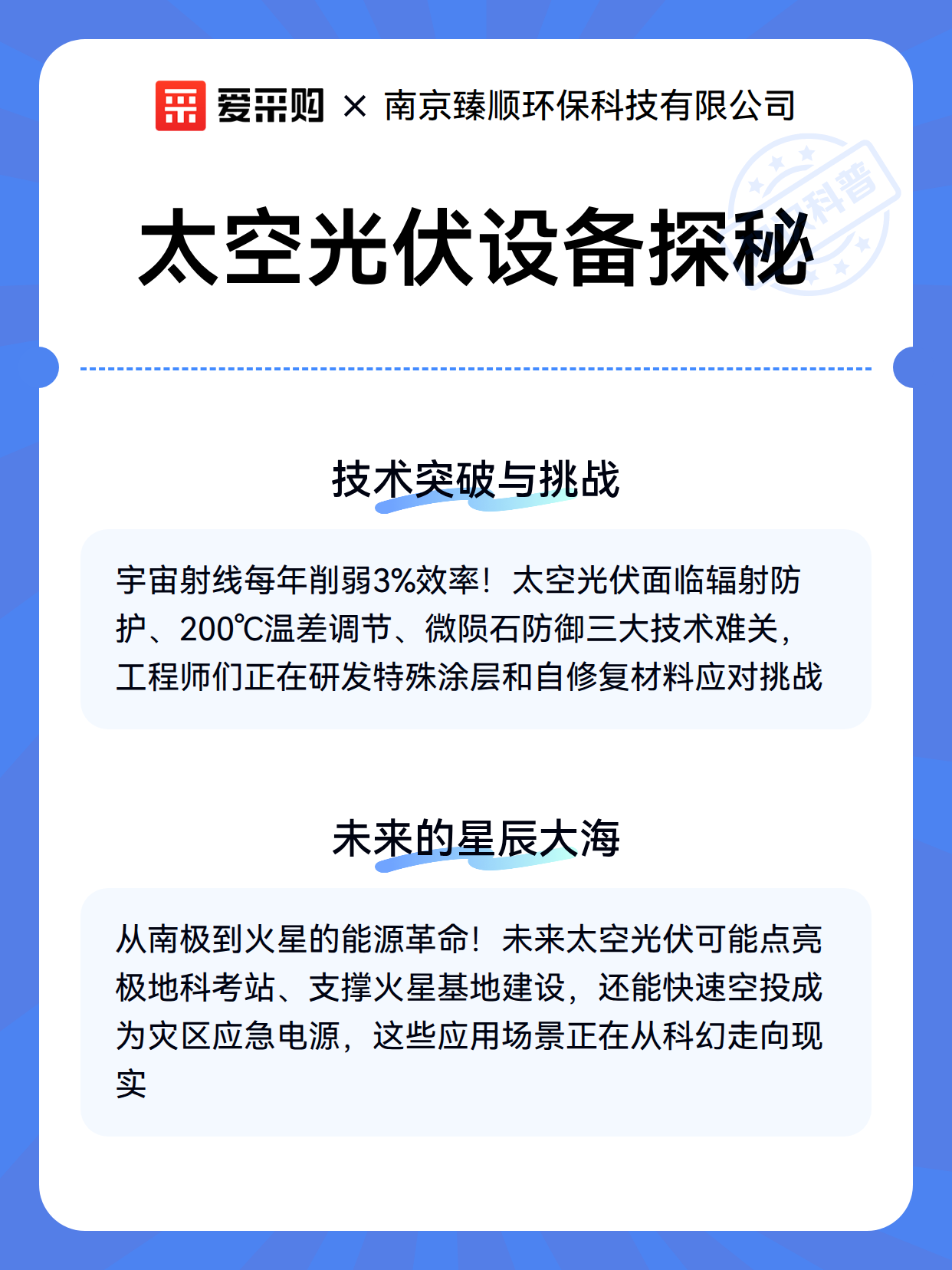 爱采购 × 南京臻顺环保科技有限公司

科普

太空光伏设备探秘

技术突破与挑战

宇宙射线每年削弱3%效率！太空光伏面临辐射防护、200℃温差调节、微陨石防御三大技术难关，工程师们正在研发特殊涂层和自修复材料应对挑战

未来的星辰大海

从南极到火星的能源革命！未来太空光伏可能点亮极地科考站、支撑火星基地建设，还能快速空投成为灾区应急电源，这些应用场景正在从科幻走向现实